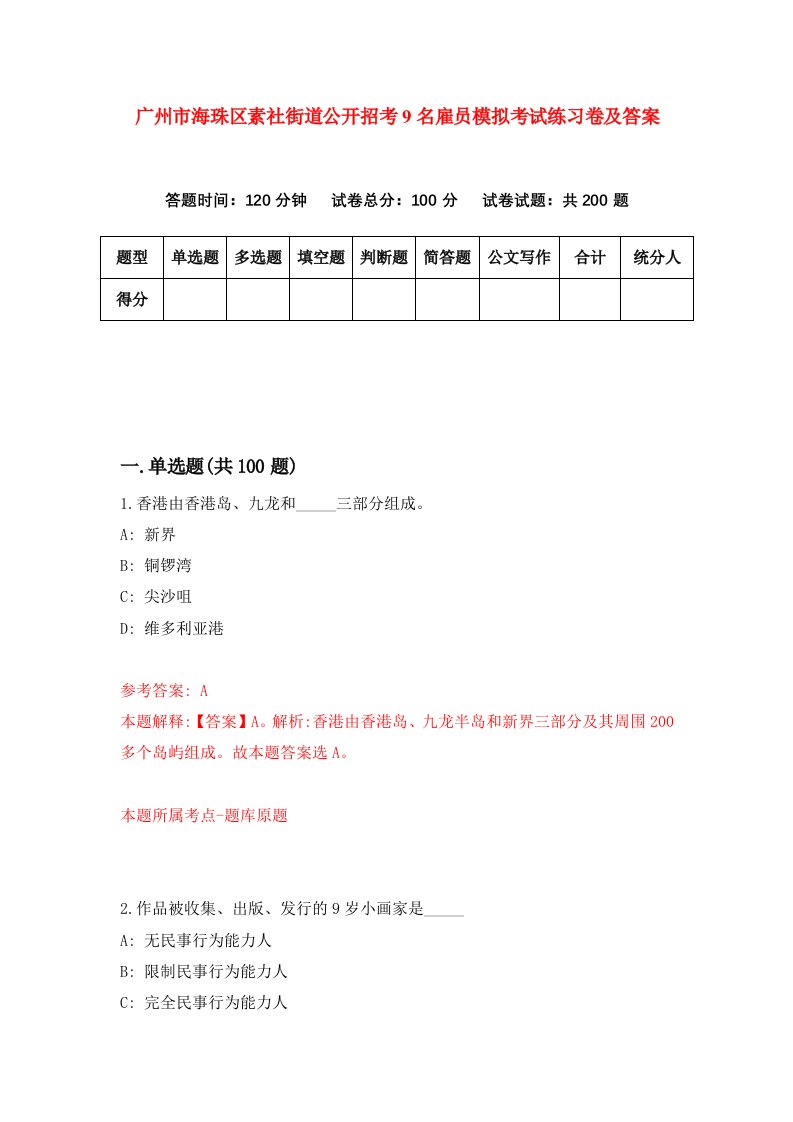 广州市海珠区素社街道公开招考9名雇员模拟考试练习卷及答案

答题时间：120分钟　试卷总分：100分　试卷试题：共200题

| 题型 | 单选题 | 多选题 | 填空题 | 判断题 | 简答题 | 公文写作 | 合计 | 统分人 |
|---|---|---|---|---|---|---|---|---|
| 得分 | | | | | | | | |

一.单选题(共100题)

1.香港由香港岛、九龙和_____三部分组成。
A: 新界
B: 铜锣湾
C: 尖沙咀
D: 维多利亚港

参考答案: A
本题解释:【答案】A。解析:香港由香港岛、九龙半岛和新界三部分及其周围200多个岛屿组成。故本题答案选A。

本题所属考点-题库原题

2.作品被收集、出版、发行的9岁小画家是_____
A: 无民事行为能力人
B: 限制民事行为能力人
C: 完全民事行为能力人